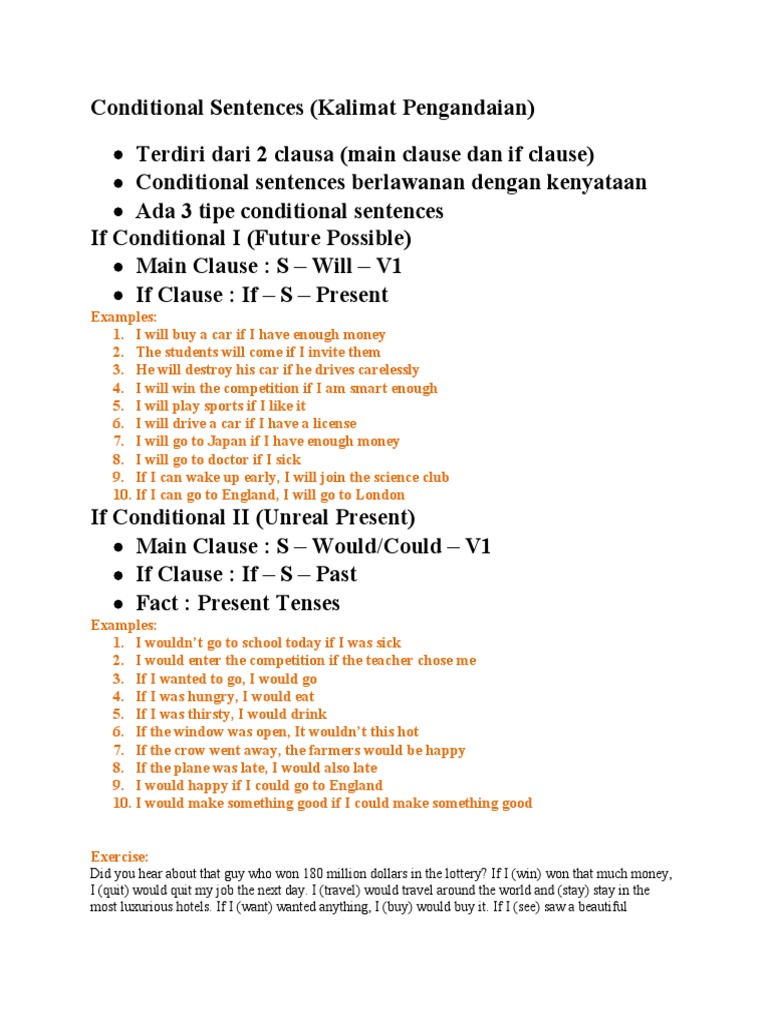 Conditional Sentences (Kalimat Pengandaian)

- Terdiri dari 2 clausa (main clause dan if clause)
- Conditional sentences berlawanan dengan kenyataan
- Ada 3 tipe conditional sentences

If Conditional I (Future Possible)

- Main Clause : S – Will – V1
- If Clause : If – S – Present

Examples:
1. I will buy a car if I have enough money
2. The students will come if I invite them
3. He will destroy his car if he drives carelessly
4. I will win the competition if I am smart enough
5. I will play sports if I like it
6. I will drive a car if I have a license
7. I will go to Japan if I have enough money
8. I will go to doctor if I sick
9. If I can wake up early, I will join the science club
10. If I can go to England, I will go to London

If Conditional II (Unreal Present)

- Main Clause : S – Would/Could – V1
- If Clause : If – S – Past
- Fact : Present Tenses

Examples:
1. I wouldn't go to school today if I was sick
2. I would enter the competition if the teacher chose me
3. If I wanted to go, I would go
4. If I was hungry, I would eat
5. If I was thirsty, I would drink
6. If the window was open, It wouldn't this hot
7. If the crow went away, the farmers would be happy
8. If the plane was late, I would also late
9. I would happy if I could go to England
10. I would make something good if I could make something good

Exercise:
Did you hear about that guy who won 180 million dollars in the lottery? If I (win) won that much money, I (quit) would quit my job the next day. I (travel) would travel around the world and (stay) stay in the most luxurious hotels. If I (want) wanted anything, I (buy) would buy it. If I (see) saw a beautiful